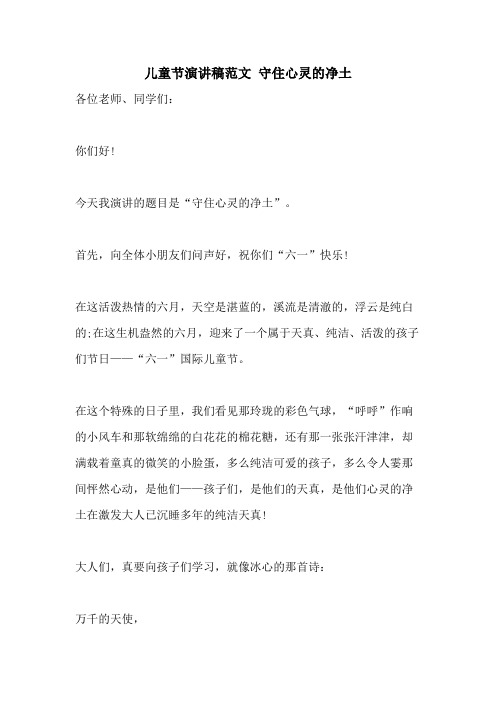 儿童节演讲稿范文 守住心灵的净土

各位老师、同学们：

你们好！

今天我演讲的题目是“守住心灵的净土”。

首先，向全体小朋友们问声好，祝你们“六一”快乐！

在这活泼热情的六月，天空是湛蓝的，溪流是清澈的，浮云是纯白的;在这生机盎然的六月，迎来了一个属于天真、纯洁、活泼的孩子们节日——“六一”国际儿童节。

在这个特殊的日子里，我们看见那玲珑的彩色气球，“呼呼”作响的小风车和那软绵绵的白花花的棉花糖，还有那一张张汗津津，却满载着童真的微笑的小脸蛋，多么纯洁可爱的孩子，多么令人霎那间怦然心动，是他们——孩子们，是他们的天真，是他们心灵的净土在激发大人已沉睡多年的纯洁天真！

大人们，真要向孩子们学习，就像冰心的那首诗：

万千的天使，